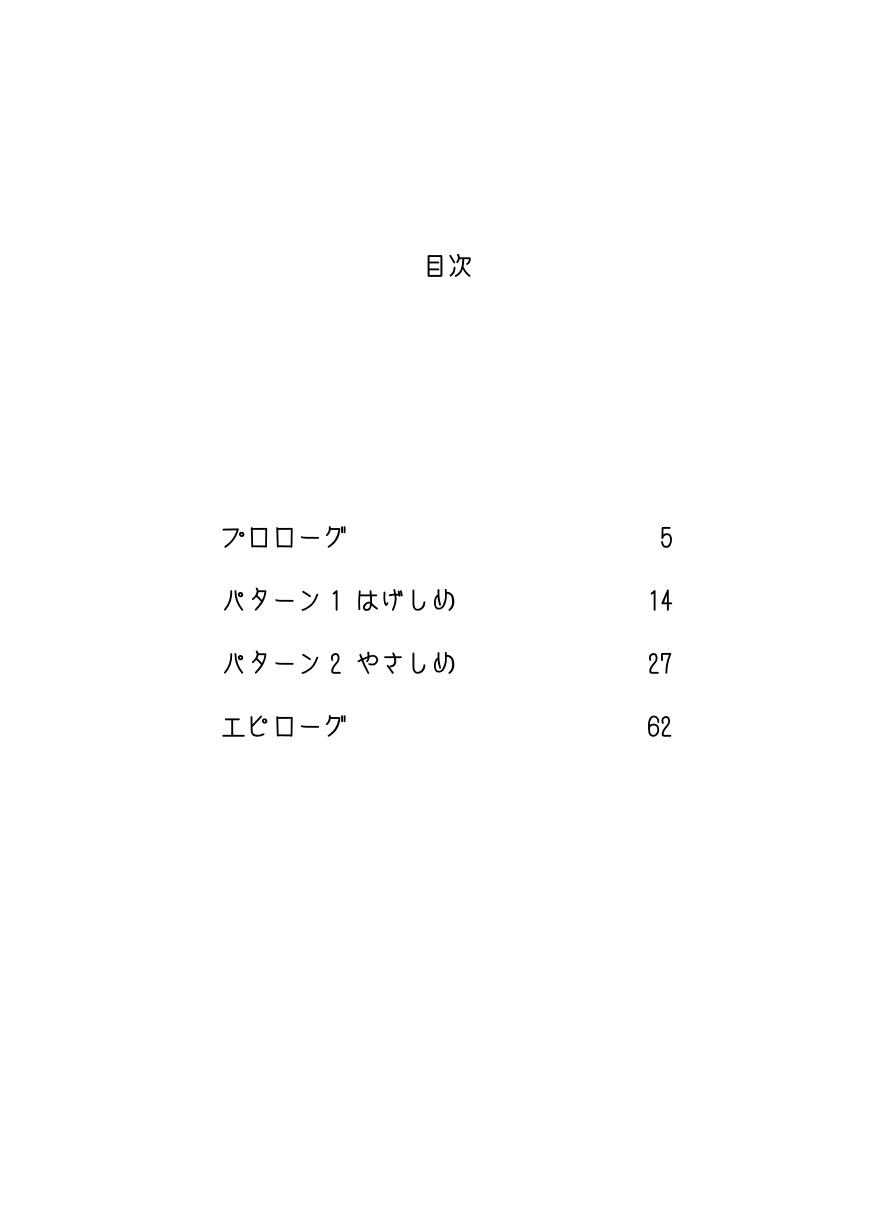 目次

プロローグ 5

パターン1 はげしめ 14

パターン2 やさしめ 27

エピローグ 62